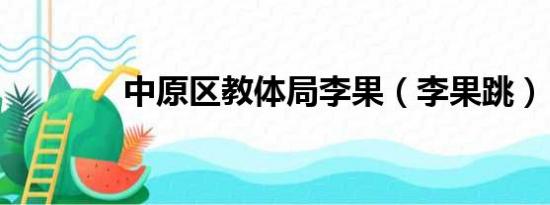 中原区教体局李果（李果跳）